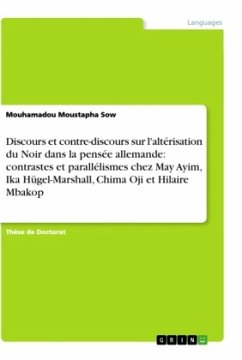 Languages

Mouhamadou Moustapha Sow

Discours et contre-discours sur l'altérisation du Noir dans la pensée allemande: contrastes et parallélismes chez May Ayim, Ika Hügel-Marshall, Chima Oji et Hilaire Mbakop

Thèse de Doctorat

GRIN